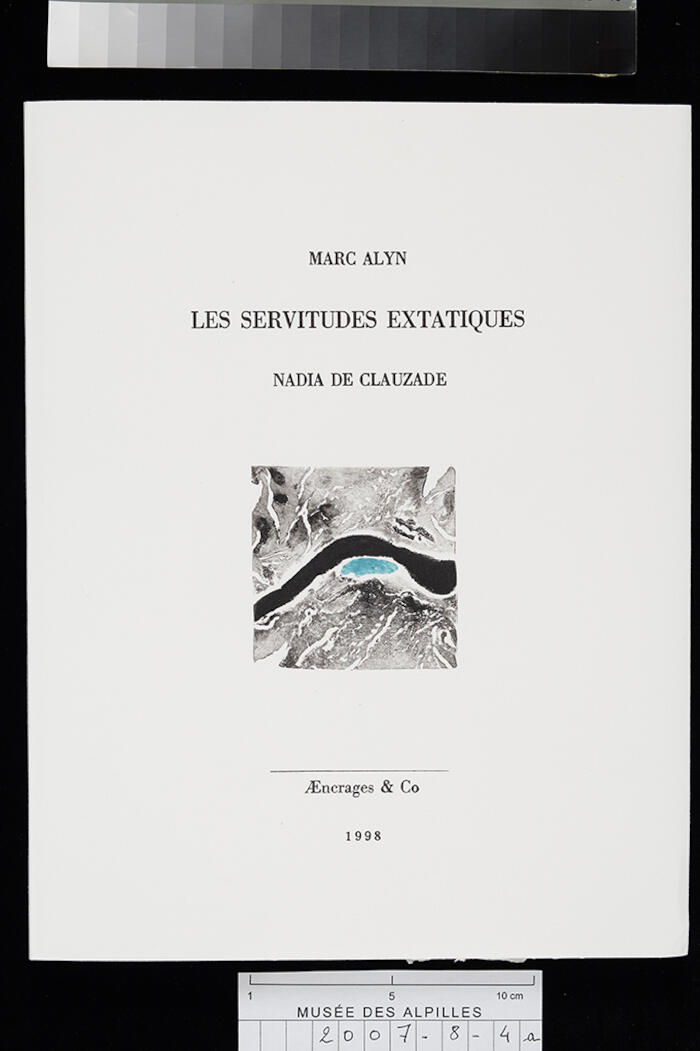 MARC ALYN

LES SERVITUDES EXTATIQUES

NADIA DE CLAUZADE

Æncrages & Co

1998

1 5 10 cm
MUSÉE DES ALPILLES
2007-8-4a